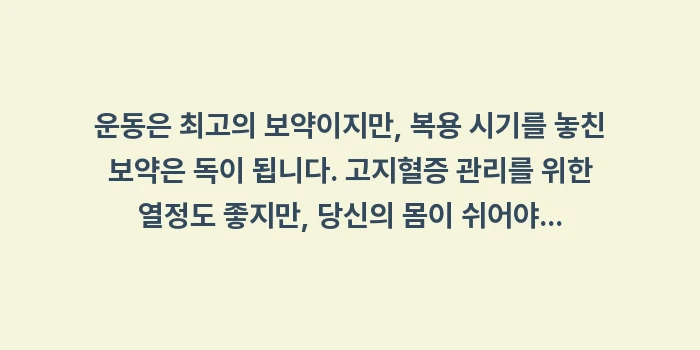 운동은 최고의 보약이지만, 복용 시기를 놓친 보약은 독이 됩니다. 고지혈증 관리를 위한 열정도 좋지만, 당신의 몸이 쉬어야...